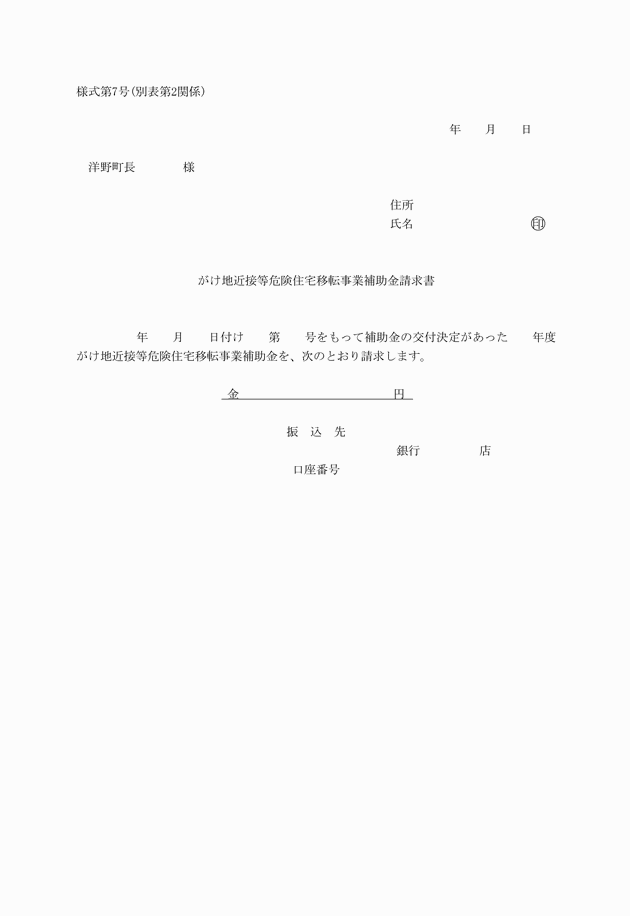 様式第7号(別表第2関係)

年　月　日

洋野町長　　　様

住所
氏名　　　　　　㊞

がけ地近接等危険住宅移転事業補助金請求書

年　月　日付け　第　号をもって補助金の交付決定があった　年度がけ地近接等危険住宅移転事業補助金を、次のとおり請求します。

金　　　　　　円

振　込　先
銀行　　　店
口座番号